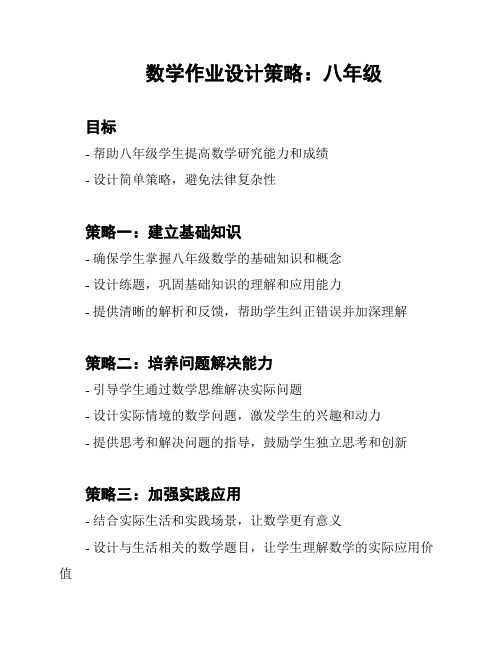 数学作业设计策略：八年级

目标

- 帮助八年级学生提高数学研究能力和成绩

- 设计简单策略，避免法律复杂性

策略一：建立基础知识

- 确保学生掌握八年级数学的基础知识和概念

- 设计练题，巩固基础知识的理解和应用能力

- 提供清晰的解析和反馈，帮助学生纠正错误并加深理解

策略二：培养问题解决能力

- 引导学生通过数学思维解决实际问题

- 设计实际情境的数学问题，激发学生的兴趣和动力

- 提供思考和解决问题的指导，鼓励学生独立思考和创新

策略三：加强实践应用

- 结合实际生活和实践场景，让数学更有意义

- 设计与生活相关的数学题目，让学生理解数学的实际应用价值